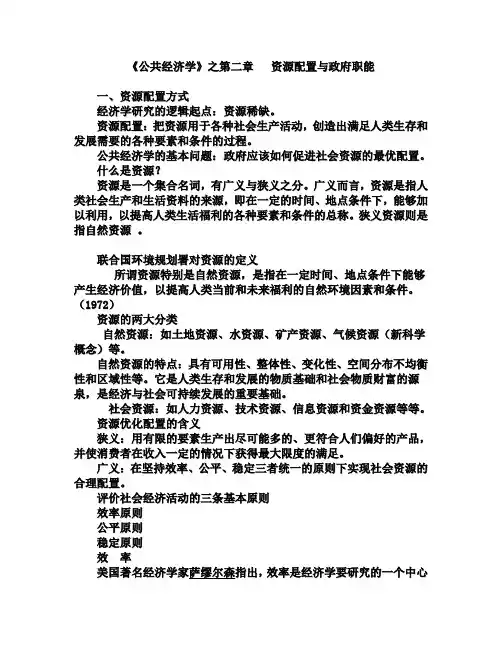 《公共经济学》之第二章　　资源配置与政府职能

一、资源配置方式

经济学研究的逻辑起点：资源稀缺。

资源配置：把资源用于各种社会生产活动，创造出满足人类生存和发展需要的各种要素和条件的过程。

公共经济学的基本问题：政府应该如何促进社会资源的最优配置。

什么是资源？

资源是一个集合名词，有广义与狭义之分。广义而言，资源是指人类社会生产和生活资料的来源，即在一定的时间、地点条件下，能够加以利用，以提高人类生活福利的各种要素和条件的总称。狭义资源则是指自然资源 。

联合国环境规划署对资源的定义

所谓资源特别是自然资源，是指在一定时间、地点条件下能够产生经济价值，以提高人类当前和未来福利的自然环境因素和条件。（1972）

资源的两大分类

自然资源：如土地资源、水资源、矿产资源、气候资源（新科学概念）等。

自然资源的特点：具有可用性、整体性、变化性、空间分布不均衡性和区域性等。它是人类生存和发展的物质基础和社会物质财富的源泉，是经济与社会可持续发展的重要基础。

社会资源：如人力资源、技术资源、信息资源和资金资源等等。

资源优化配置的含义

狭义：用有限的要素生产出尽可能多的、更符合人们偏好的产品，并使消费者在收入一定的情况下获得最大限度的满足。

广义：在坚持效率、公平、稳定三者统一的原则下实现社会资源的合理配置。

评价社会经济活动的三条基本原则

效率原则

公平原则

稳定原则

效　率

美国著名经济学家萨缪尔森指出，效率是经济学要研究的一个中心